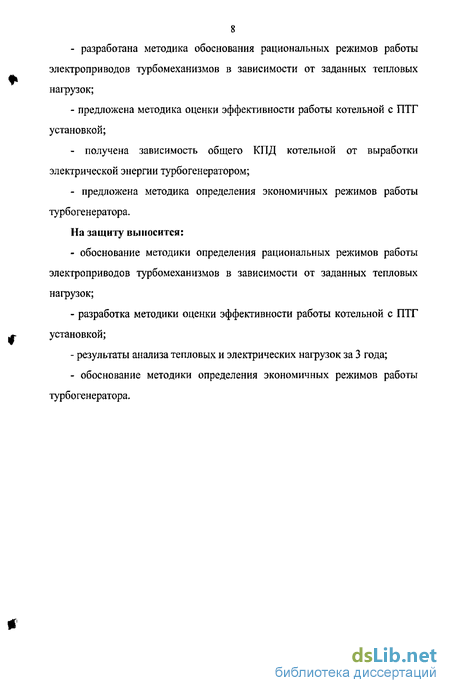 8

- разработана методика обоснования рациональных режимов работы электроприводов турбомеханизмов в зависимости от заданных тепловых нагрузок;

- предложена методика оценки эффективности работы котельной с ПТГ установкой;

- получена зависимость общего КПД котельной от выработки электрической энергии турбогенератором;

- предложена методика определения экономичных режимов работы турбогенератора.

На защиту выносится:

- обоснование методики определения рациональных режимов работы электроприводов турбомеханизмов в зависимости от заданных тепловых нагрузок;

- разработка методики оценки эффективности работы котельной с ПТГ установкой;

- результаты анализа тепловых и электрических нагрузок за 3 года;

- обоснование методики определения экономичных режимов работы турбогенератора.

dsLib.net
библиотека диссертаций